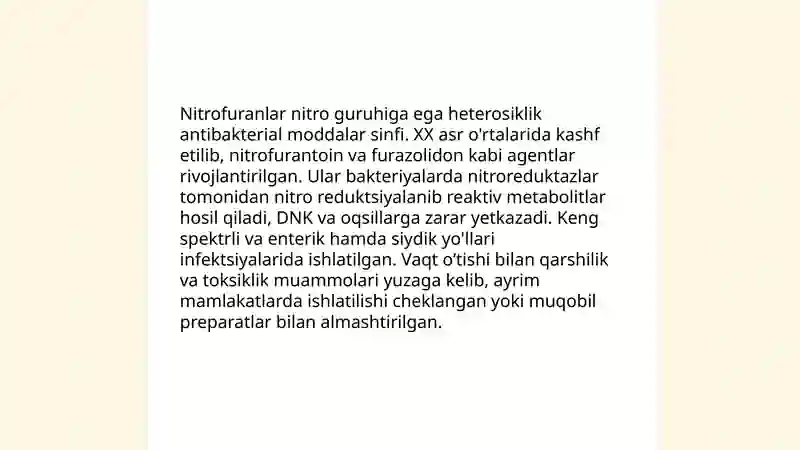 Nitrofuranlar nitro guruhiga ega heterosiklik antibakterial moddalar sinfi. XX asr o'rtalarida kashf etilib, nitrofurantoin va furazolidon kabi agentlar rivojlantirilgan. Ular bakteriyalarda nitroreduktazlar tomonidan nitro reduktsiyalanib reaktiv metabolitlar hosil qiladi, DNK va oqsillarga zarar yetkazadi. Keng spektrli va enterik hamda siydik yo'llari infektsiyalarida ishlatilgan. Vaqt o'tishi bilan qarshilik va toksiklik muammolari yuzaga kelib, ayrim mamlakatlarda ishlatilishi cheklangan yoki muqobil preparatlar bilan almashtirilgan.